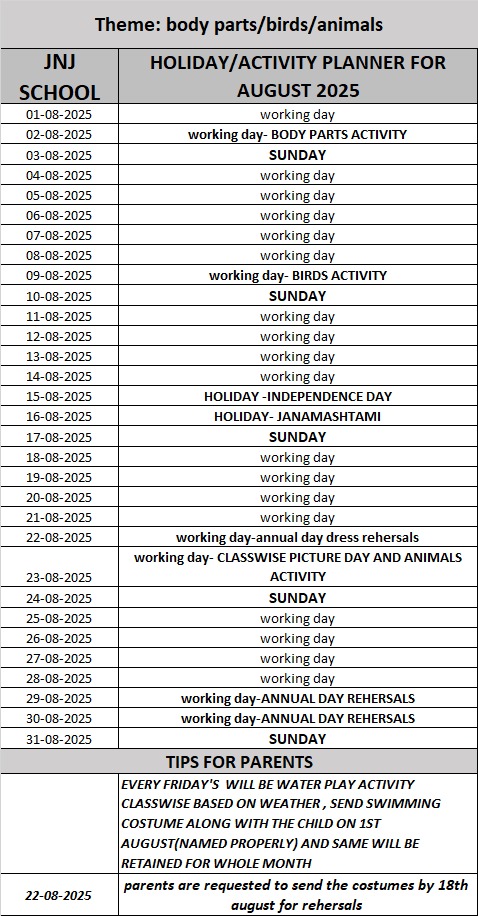 Theme: body parts/birds/animals

| JNJ SCHOOL | HOLIDAY/ACTIVITY PLANNER FOR AUGUST 2025 |
|---|---|
| 01-08-2025 | working day |
| 02-08-2025 | working day- BODY PARTS ACTIVITY |
| 03-08-2025 | SUNDAY |
| 04-08-2025 | working day |
| 05-08-2025 | working day |
| 06-08-2025 | working day |
| 07-08-2025 | working day |
| 08-08-2025 | working day |
| 09-08-2025 | working day- BIRDS ACTIVITY |
| 10-08-2025 | SUNDAY |
| 11-08-2025 | working day |
| 12-08-2025 | working day |
| 13-08-2025 | working day |
| 14-08-2025 | working day |
| 15-08-2025 | HOLIDAY -INDEPENDENCE DAY |
| 16-08-2025 | HOLIDAY- JANAMASHTAMI |
| 17-08-2025 | SUNDAY |
| 18-08-2025 | working day |
| 19-08-2025 | working day |
| 20-08-2025 | working day |
| 21-08-2025 | working day |
| 22-08-2025 | working day-annual day dress rehersals |
| 23-08-2025 | working day- CLASSWISE PICTURE DAY AND ANIMALS ACTIVITY |
| 24-08-2025 | SUNDAY |
| 25-08-2025 | working day |
| 26-08-2025 | working day |
| 27-08-2025 | working day |
| 28-08-2025 | working day |
| 29-08-2025 | working day-ANNUAL DAY REHERSALS |
| 30-08-2025 | working day-ANNUAL DAY REHERSALS |
| 31-08-2025 | SUNDAY |
| TIPS FOR PARENTS | |
| | EVERY FRIDAY'S WILL BE WATER PLAY ACTIVITY CLASSWISE BASED ON WEATHER , SEND SWIMMING COSTUME ALONG WITH THE CHILD ON 1ST AUGUST(NAMED PROPERLY) AND SAME WILL BE RETAINED FOR WHOLE MONTH |
| 22-08-2025 | parents are requested to send the costumes by 18th august for rehersals |